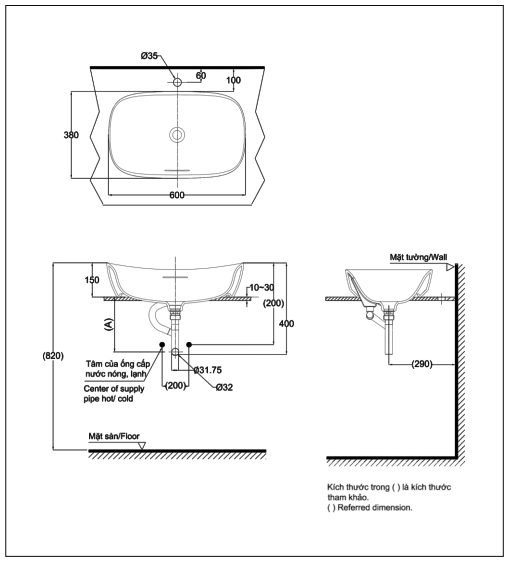 Ø35
60
100
380
600

150
10~30
(200)
400
(A)
(820)
Tâm của ống cấp nước nóng, lạnh
Center of supply pipe hot/ cold
Ø31.75
(200)
Ø32
Mặt sàn/Floor

Mặt tường/Wall
(290)

Kích thước trong ( ) là kích thước tham khảo.
( ) Referred dimension.